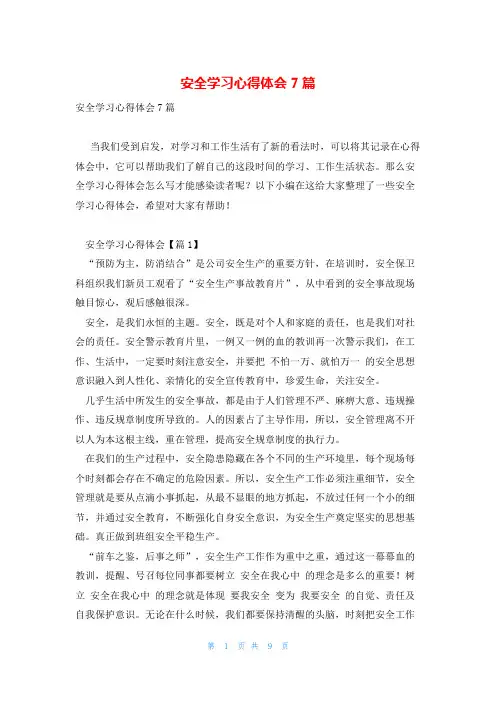 安全学习心得体会 7 篇

安全学习心得体会 7 篇

当我们受到启发，对学习和工作生活有了新的看法时，可以将其记录在心得体会中，它可以帮助我们了解自己的这段时间的学习、工作生活状态。那么安全学习心得体会怎么写才能感染读者呢？以下小编在这给大家整理了一些安全学习心得体会，希望对大家有帮助！

安全学习心得体会【篇 1】

“预防为主，防消结合”是公司安全生产的重要方针，在培训时，安全保卫科组织我们新员工观看了“安全生产事故教育片”，从中看到的安全事故现场触目惊心，观后感触很深。

安全，是我们永恒的主题。安全，既是对个人和家庭的责任，也是我们对社会的责任。安全警示教育片里，一例又一例的血的教训再一次警示我们，在工作、生活中，一定要时刻注意安全，并要把 不怕一万、就怕万一 的安全思想意识融入到人性化、亲情化的安全宣传教育中，珍爱生命，关注安全。

几乎生活中所发生的安全事故，都是由于人们管理不严、麻痹大意、违规操作、违反规章制度所导致的。人的因素占了主导作用，所以，安全管理离不开以人为本这根主线，重在管理，提高安全规章制度的执行力。

在我们的生产过程中，安全隐患隐藏在各个不同的生产环境里，每个现场每个时刻都会存在不确定的危险因素。所以，安全生产工作必须注重细节，安全管理就是要从点滴小事抓起，从最不显眼的地方抓起，不放过任何一个小的细节，并通过安全教育，不断强化自身安全意识，为安全生产奠定坚实的思想基础。真正做到班组安全平稳生产。

“前车之鉴，后事之师”，安全生产工作作为重中之重，通过这一幕幕血的教训，提醒、号召每位同事都要树立 安全在我心中 的理念是多么的重要！树立 安全在我心中 的理念就是体现 要我安全 变为 我要安全 的自觉、责任及自我保护意识。无论在什么时候，我们都要保持清醒的头脑，时刻把安全工作

第 1 页 共 9 页